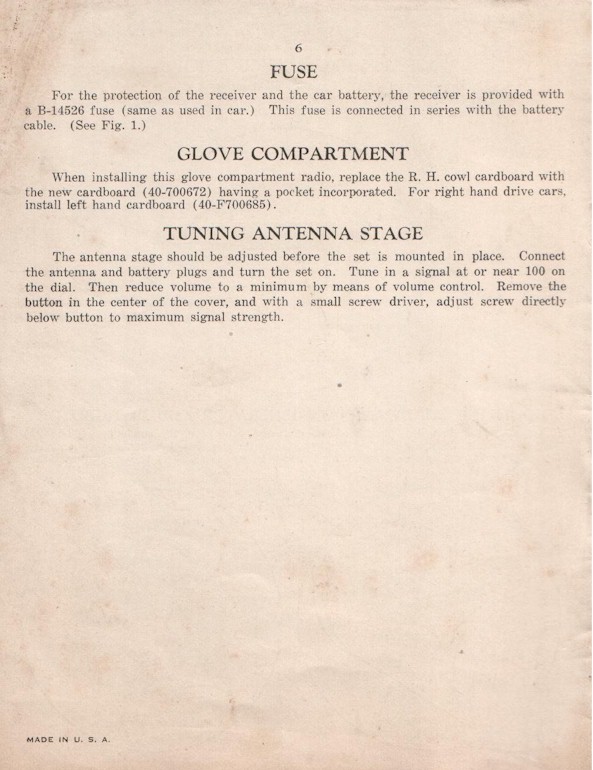 6

FUSE

For the protection of the receiver and the car battery, the receiver is provided with a B-14526 fuse (same as used in car.) This fuse is connected in series with the battery cable. (See Fig. 1.)

GLOVE COMPARTMENT

When installing this glove compartment radio, replace the R. H. cowl cardboard with the new cardboard (40-700672) having a pocket incorporated. For right hand drive cars, install left hand cardboard (40-F700685).

TUNING ANTENNA STAGE

The antenna stage should be adjusted before the set is mounted in place. Connect the antenna and battery plugs and turn the set on. Tune in a signal at or near 100 on the dial. Then reduce volume to a minimum by means of volume control. Remove the button in the center of the cover, and with a small screw driver, adjust screw directly below button to maximum signal strength.

MADE IN U. S. A.